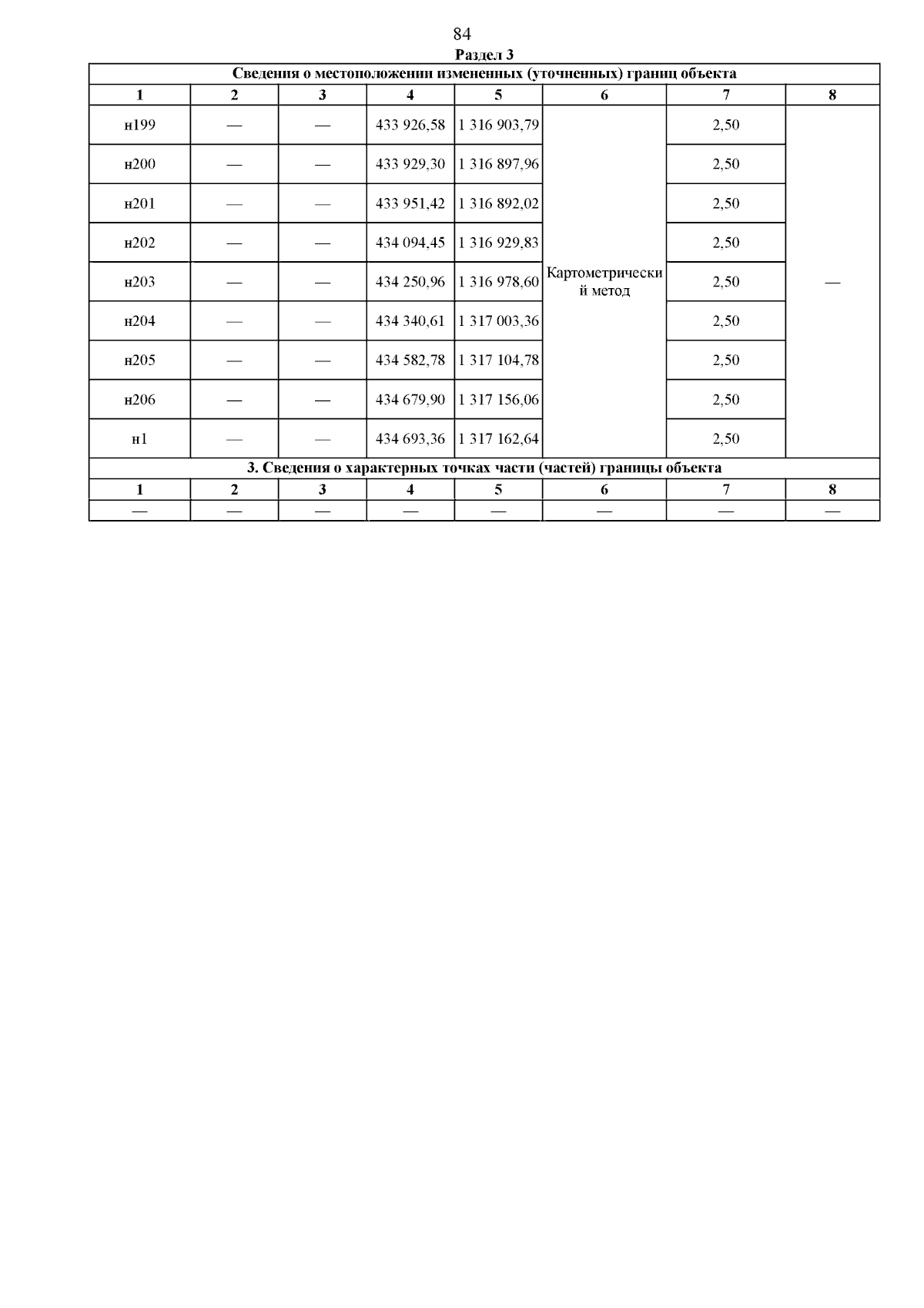 84

Раздел 3

| Сведения о местоположении измененных (уточненных) границ объекта | | | | | | | |
|---|---|---|---|---|---|---|---|
| 1 | 2 | 3 | 4 | 5 | 6 | 7 | 8 |
| н199 | — | — | 433 926,58 | 1 316 903,79 | Картометрический метод | 2,50 | — |
| н200 | — | — | 433 929,30 | 1 316 897,96 | | 2,50 | |
| н201 | — | — | 433 951,42 | 1 316 892,02 | | 2,50 | |
| н202 | — | — | 434 094,45 | 1 316 929,83 | | 2,50 | |
| н203 | — | — | 434 250,96 | 1 316 978,60 | | 2,50 | |
| н204 | — | — | 434 340,61 | 1 317 003,36 | | 2,50 | |
| н205 | — | — | 434 582,78 | 1 317 104,78 | | 2,50 | |
| н206 | — | — | 434 679,90 | 1 317 156,06 | | 2,50 | |
| н1 | — | — | 434 693,36 | 1 317 162,64 | | 2,50 | |
| 3. Сведения о характерных точках части (частей) границы объекта | | | | | | | |
| 1 | 2 | 3 | 4 | 5 | 6 | 7 | 8 |
| — | — | — | — | — | — | — | — |